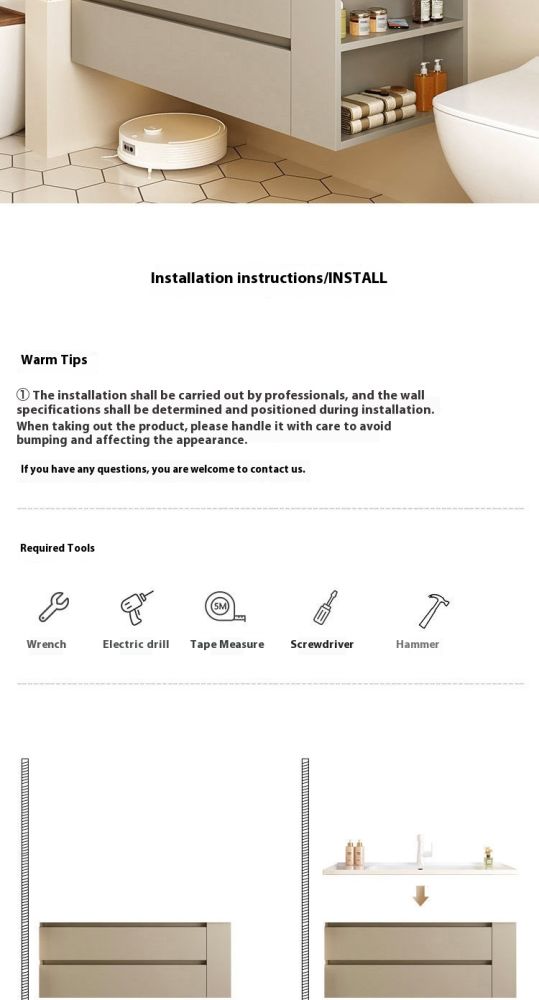 Installation instructions/INSTALL

Warm Tips

① The installation shall be carried out by professionals, and the wall specifications shall be determined and positioned during installation. When taking out the product, please handle it with care to avoid bumping and affecting the appearance.

If you have any questions, you are welcome to contact us.

Required Tools

5M

Wrench

Electric drill

Tape Measure

Screwdriver

Hammer